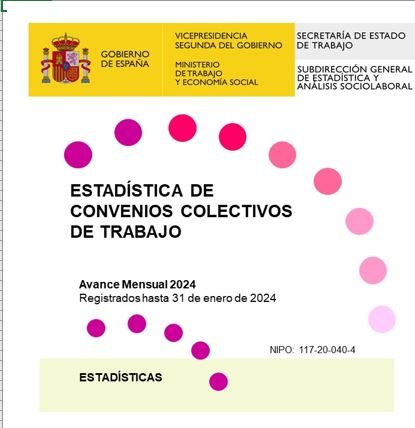 GOBIERNO DE ESPAÑA

VICEPRESIDENCIA SEGUNDA DEL GOBIERNO

MINISTERIO DE TRABAJO Y ECONOMÍA SOCIAL

SECRETARÍA DE ESTADO DE TRABAJO

SUBDIRECCIÓN GENERAL DE ESTADÍSTICA Y ANÁLISIS SOCIOLABORAL

ESTADÍSTICA DE CONVENIOS COLECTIVOS DE TRABAJO

Avance Mensual 2024
Registrados hasta 31 de enero de 2024

NIPO: 117-20-040-4

ESTADÍSTICAS